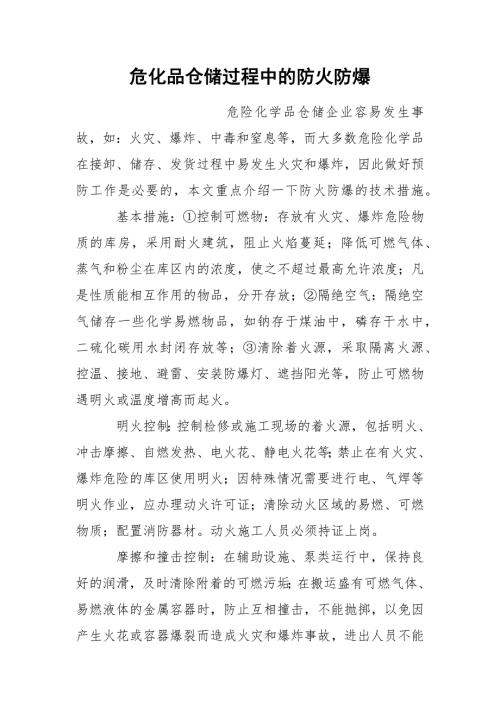 危化品仓储过程中的防火防爆

危险化学品仓储企业容易发生事故，如：火灾、爆炸、中毒和窒息等，而大多数危险化学品在接卸、储存、发货过程中易发生火灾和爆炸，因此做好预防工作是必要的，本文重点介绍一下防火防爆的技术措施。

基本措施：①控制可燃物：存放有火灾、爆炸危险物质的库房，采用耐火建筑，阻止火焰蔓延；降低可燃气体、蒸气和粉尘在库区内的浓度，使之不超过最高允许浓度；凡是性质能相互作用的物品，分开存放；②隔绝空气：隔绝空气储存一些化学易燃物品，如钠存于煤油中，磷存于水中，二硫化碳用水封闭存放等；③清除着火源，采取隔离火源、控温、接地、避雷、安装防爆灯、遮挡阳光等，防止可燃物遇明火或温度增高而起火。

明火控制：控制检修或施工现场的着火源，包括明火、冲击摩擦、自燃发热、电火花、静电火花等；禁止在有火灾、爆炸危险的库区使用明火；因特殊情况需要进行电、气焊等明火作业，应办理动火许可证；清除动火区域的易燃、可燃物质；配置消防器材。动火施工人员必须持证上岗。

摩擦和撞击控制：在辅助设施、泵类运行中，保持良好的润滑，及时清除附着的可燃污垢；在搬运盛有可燃气体、易燃液体的金属容器时，防止互相撞击，不能抛掷，以免因产生火花或容器爆裂而造成火灾和爆炸事故，进出人员不能